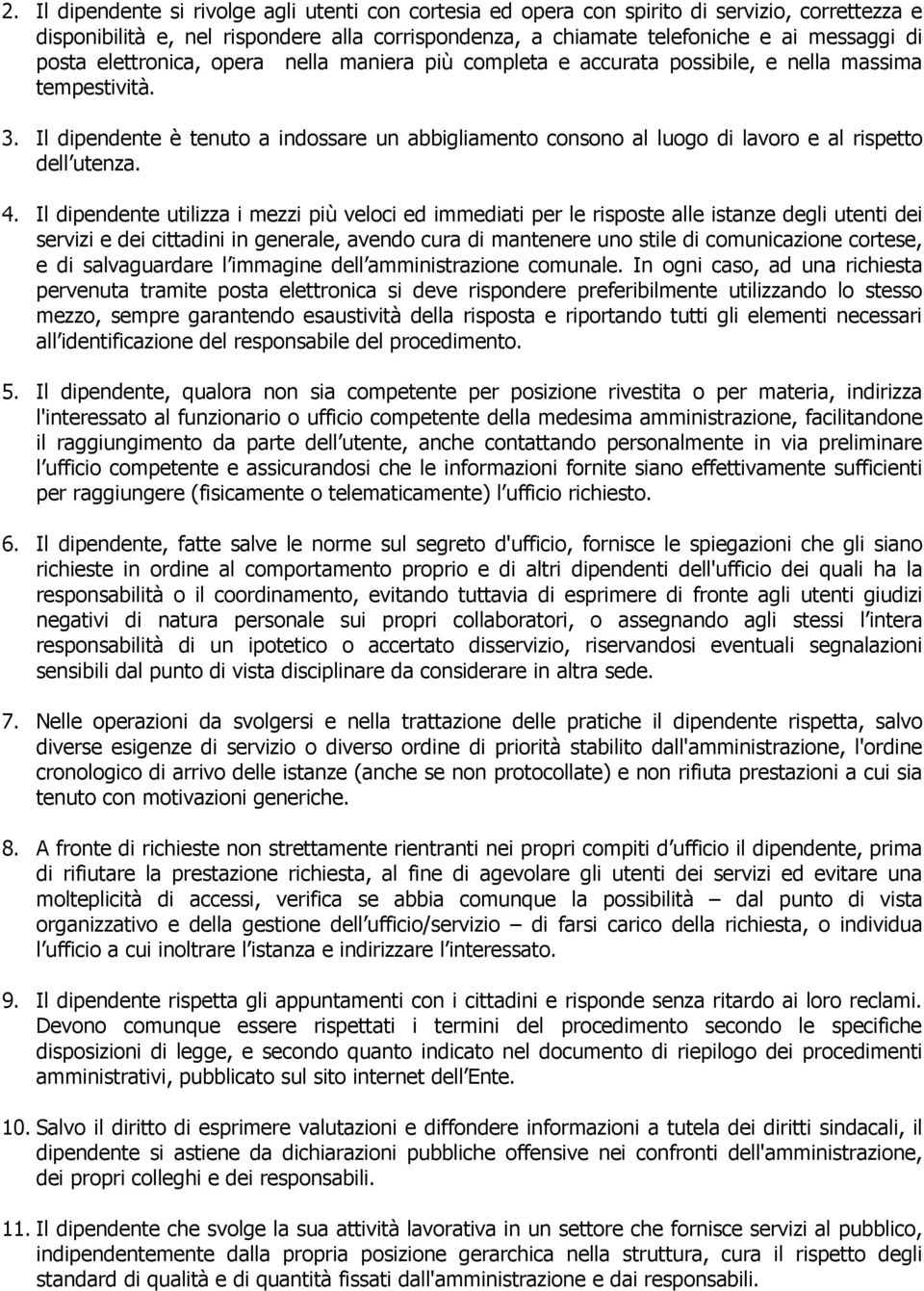 2. Il dipendente si rivolge agli utenti con cortesia ed opera con spirito di servizio, correttezza e disponibilità e, nel rispondere alla corrispondenza, a chiamate telefoniche e ai messaggi di posta elettronica, opera nella maniera più completa e accurata possibile, e nella massima tempestività.

3. Il dipendente è tenuto a indossare un abbigliamento consono al luogo di lavoro e al rispetto dell utenza.

4. Il dipendente utilizza i mezzi più veloci ed immediati per le risposte alle istanze degli utenti dei servizi e dei cittadini in generale, avendo cura di mantenere uno stile di comunicazione cortese, e di salvaguardare l immagine dell amministrazione comunale. In ogni caso, ad una richiesta pervenuta tramite posta elettronica si deve rispondere preferibilmente utilizzando lo stesso mezzo, sempre garantendo esaustività della risposta e riportando tutti gli elementi necessari all identificazione del responsabile del procedimento.

5. Il dipendente, qualora non sia competente per posizione rivestita o per materia, indirizza l'interessato al funzionario o ufficio competente della medesima amministrazione, facilitandone il raggiungimento da parte dell utente, anche contattando personalmente in via preliminare l ufficio competente e assicurandosi che le informazioni fornite siano effettivamente sufficienti per raggiungere (fisicamente o telematicamente) l ufficio richiesto.

6. Il dipendente, fatte salve le norme sul segreto d'ufficio, fornisce le spiegazioni che gli siano richieste in ordine al comportamento proprio e di altri dipendenti dell'ufficio dei quali ha la responsabilità o il coordinamento, evitando tuttavia di esprimere di fronte agli utenti giudizi negativi di natura personale sui propri collaboratori, o assegnando agli stessi l intera responsabilità di un ipotetico o accertato disservizio, riservandosi eventuali segnalazioni sensibili dal punto di vista disciplinare da considerare in altra sede.

7. Nelle operazioni da svolgersi e nella trattazione delle pratiche il dipendente rispetta, salvo diverse esigenze di servizio o diverso ordine di priorità stabilito dall'amministrazione, l'ordine cronologico di arrivo delle istanze (anche se non protocollate) e non rifiuta prestazioni a cui sia tenuto con motivazioni generiche.

8. A fronte di richieste non strettamente rientranti nei propri compiti d ufficio il dipendente, prima di rifiutare la prestazione richiesta, al fine di agevolare gli utenti dei servizi ed evitare una molteplicità di accessi, verifica se abbia comunque la possibilità – dal punto di vista organizzativo e della gestione dell ufficio/servizio – di farsi carico della richiesta, o individua l ufficio a cui inoltrare l istanza e indirizzare l interessato.

9. Il dipendente rispetta gli appuntamenti con i cittadini e risponde senza ritardo ai loro reclami. Devono comunque essere rispettati i termini del procedimento secondo le specifiche disposizioni di legge, e secondo quanto indicato nel documento di riepilogo dei procedimenti amministrativi, pubblicato sul sito internet dell Ente.

10. Salvo il diritto di esprimere valutazioni e diffondere informazioni a tutela dei diritti sindacali, il dipendente si astiene da dichiarazioni pubbliche offensive nei confronti dell'amministrazione, dei propri colleghi e dei responsabili.

11. Il dipendente che svolge la sua attività lavorativa in un settore che fornisce servizi al pubblico, indipendentemente dalla propria posizione gerarchica nella struttura, cura il rispetto degli standard di qualità e di quantità fissati dall'amministrazione e dai responsabili.